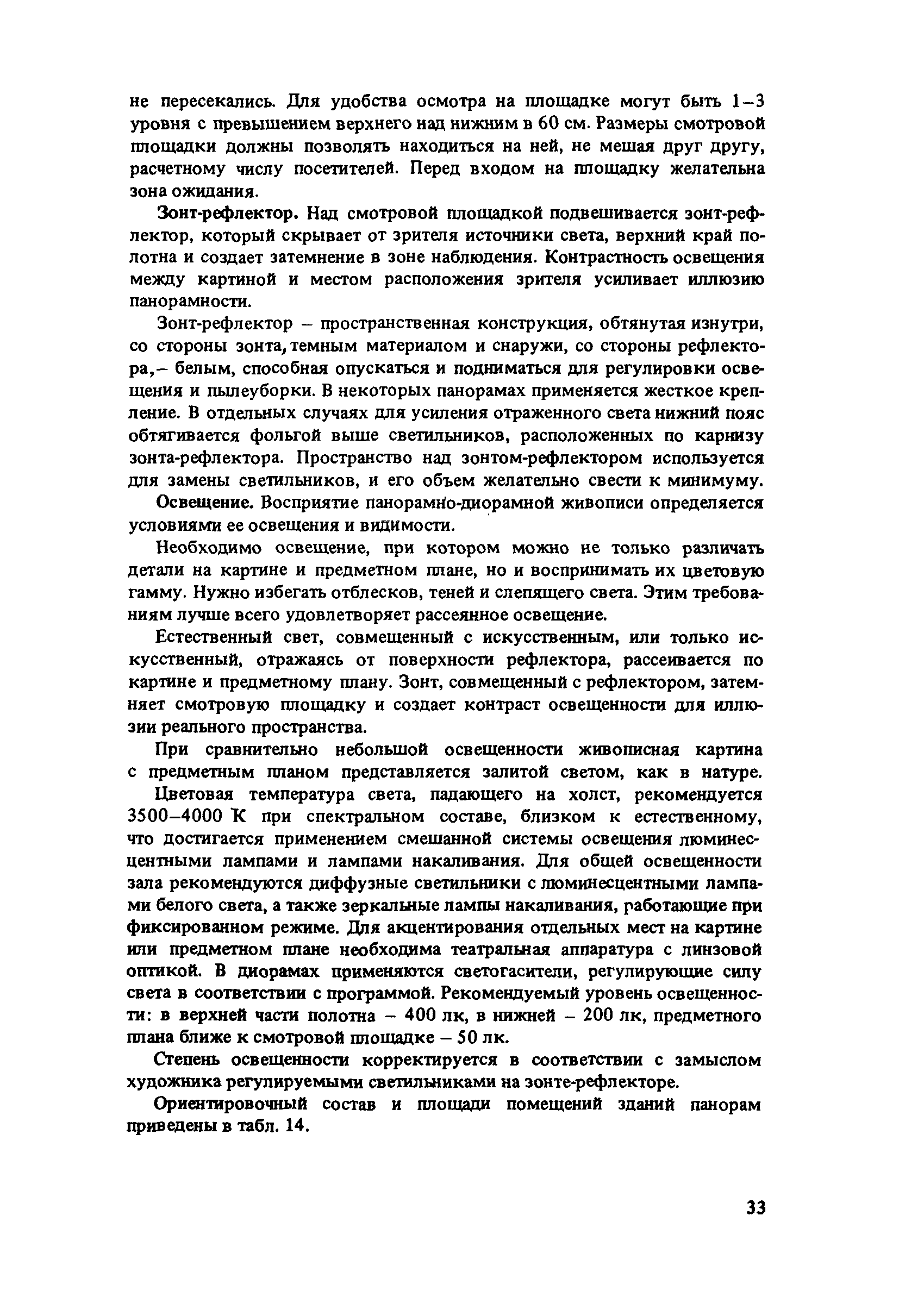 не пересекались. Для удобства осмотра на площадке могут быть 1–3 уровня с превышением верхнего над нижним в 60 см. Размеры смотровой площадки должны позволять находиться на ней, не мешая друг другу, расчетному числу посетителей. Перед входом на площадку желательна зона ожидания.

Зонт-рефлектор. Над смотровой площадкой подвешивается зонт-рефлектор, который скрывает от зрителя источники света, верхний край полотна и создает затемнение в зоне наблюдения. Контрастность освещения между картиной и местом расположения зрителя усиливает иллюзию панорамности.

Зонт-рефлектор – пространственная конструкция, обтянутая изнутри, со стороны зонта, темным материалом и снаружи, со стороны рефлектора,– белым, способная опускаться и подниматься для регулировки освещения и пылеуборки. В некоторых панорамах применяется жесткое крепление. В отдельных случаях для усиления отраженного света нижний пояс обтягивается фольгой выше светильников, расположенных по карнизу зонта-рефлектора. Пространство над зонтом-рефлектором используется для замены светильников, и его объем желательно свести к минимуму.

Освещение. Восприятие панорамно-диорамной живописи определяется условиями ее освещения и видимости.

Необходимо освещение, при котором можно не только различать детали на картине и предметном плане, но и воспринимать их цветовую гамму. Нужно избегать отблесков, теней и слепящего света. Этим требованиям лучше всего удовлетворяет рассеянное освещение.

Естественный свет, совмещенный с искусственным, или только искусственный, отражаясь от поверхности рефлектора, рассеивается по картине и предметному плану. Зонт, совмещенный с рефлектором, затемняет смотровую площадку и создает контраст освещенности для иллюзии реального пространства.

При сравнительно небольшой освещенности живописная картина с предметным планом представляется залитой светом, как в натуре. Цветовая температура света, падающего на холст, рекомендуется 3500–4000 К при спектральном составе, близком к естественному, что достигается применением смешанной системы освещения люминесцентными лампами и лампами накаливания. Для общей освещенности зала рекомендуются диффузные светильники с люминесцентными лампами белого света, а также зеркальные лампы накаливания, работающие при фиксированном режиме. Для акцентирования отдельных мест на картине или предметном плане необходима театральная аппаратура с линзовой оптикой. В диорамах применяются светогасители, регулирующие силу света в соответствии с программой. Рекомендуемый уровень освещенности: в верхней части полотна – 400 лк, в нижней – 200 лк, предметного плана ближе к смотровой площадке – 50 лк.

Степень освещенности корректируется в соответствии с замыслом художника регулируемыми светильниками на зонте-рефлекторе.

Ориентировочный состав и площади помещений зданий панорам приведены в табл. 14.

33